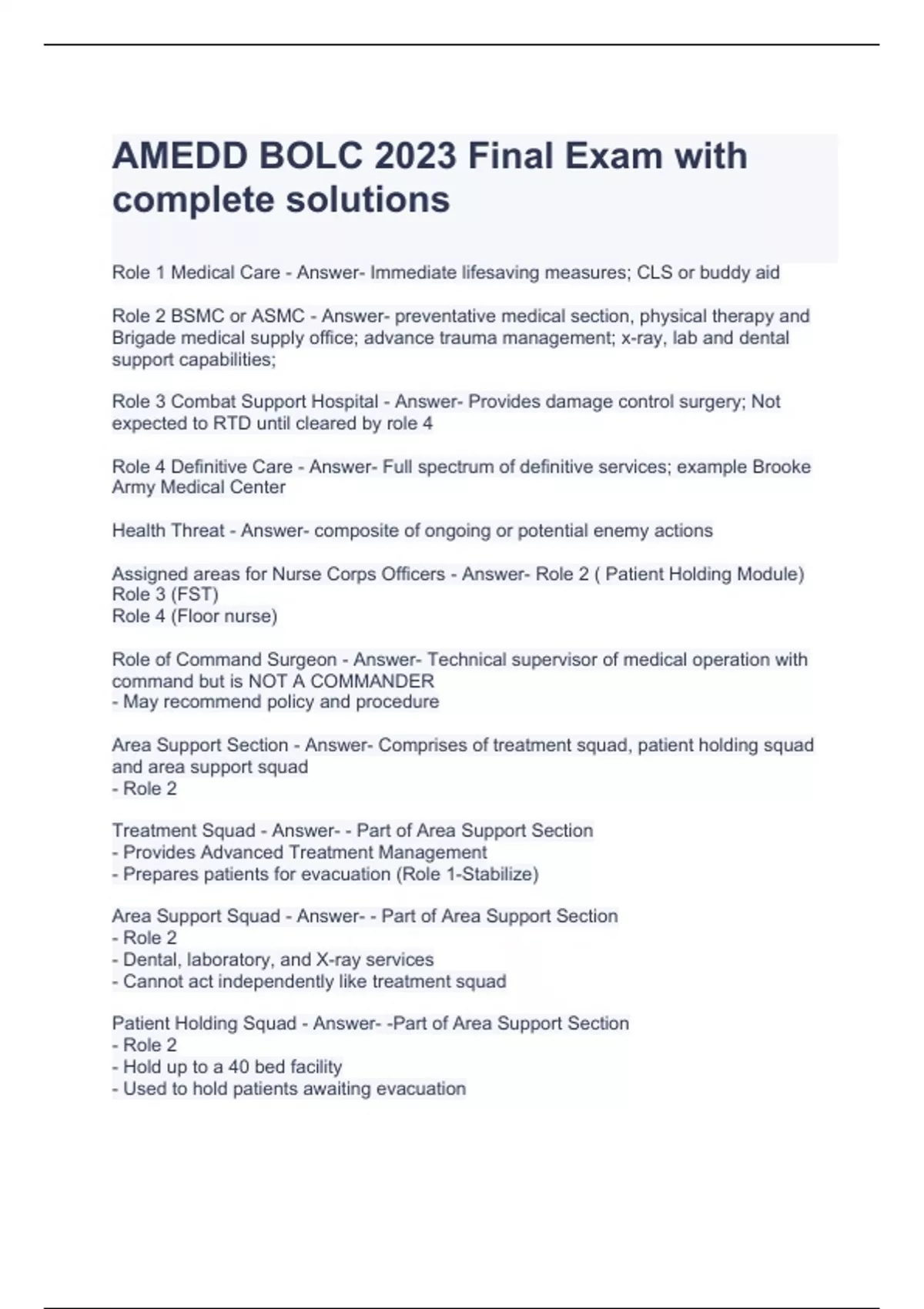 AMEDD BOLC 2023 Final Exam with complete solutions

Role 1 Medical Care - Answer- Immediate lifesaving measures; CLS or buddy aid

Role 2 BSMC or ASMC - Answer- preventative medical section, physical therapy and Brigade medical supply office; advance trauma management; x-ray, lab and dental support capabilities;

Role 3 Combat Support Hospital - Answer- Provides damage control surgery; Not expected to RTD until cleared by role 4

Role 4 Definitive Care - Answer- Full spectrum of definitive services; example Brooke Army Medical Center

Health Threat - Answer- composite of ongoing or potential enemy actions

Assigned areas for Nurse Corps Officers - Answer- Role 2 ( Patient Holding Module)
Role 3 (FST)
Role 4 (Floor nurse)

Role of Command Surgeon - Answer- Technical supervisor of medical operation with command but is NOT A COMMANDER
- May recommend policy and procedure

Area Support Section - Answer- Comprises of treatment squad, patient holding squad and area support squad
- Role 2

Treatment Squad - Answer- - Part of Area Support Section
- Provides Advanced Treatment Management
- Prepares patients for evacuation (Role 1-Stabilize)

Area Support Squad - Answer- - Part of Area Support Section
- Role 2
- Dental, laboratory, and X-ray services
- Cannot act independently like treatment squad

Patient Holding Squad - Answer- -Part of Area Support Section
- Role 2
- Hold up to a 40 bed facility
- Used to hold patients awaiting evacuation